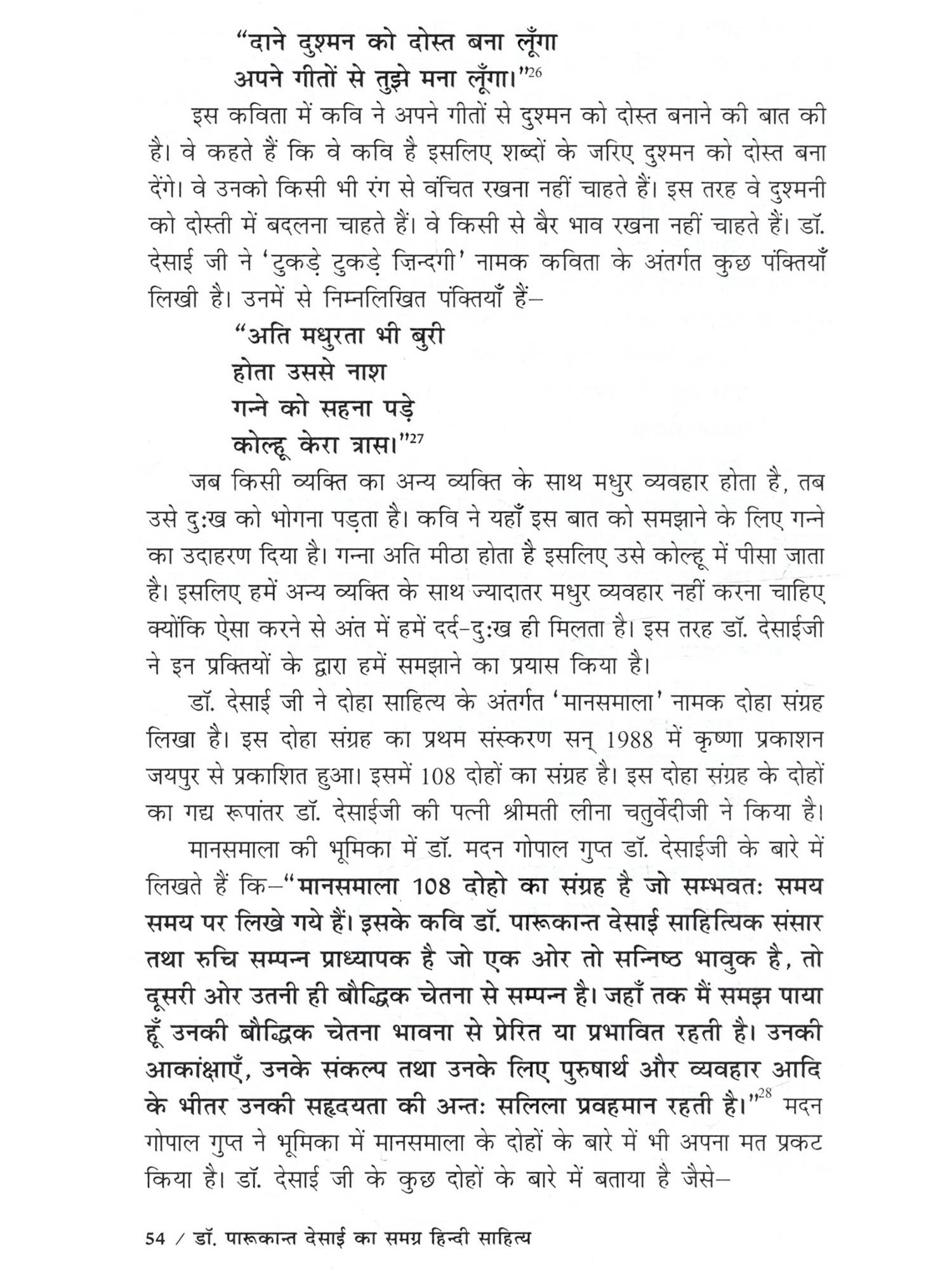 "दाने दुश्मन को दोस्त बना लूँगा
अपने गीतों से तुझे मना लूँगा।"$^{26}$

इस कविता में कवि ने अपने गीतों से दुश्मन को दोस्त बनाने की बात की है। वे कहते हैं कि वे कवि है इसलिए शब्दों के जरिए दुश्मन को दोस्त बना देंगे। वे उनको किसी भी रंग से वंचित रखना नहीं चाहते हैं। इस तरह वे दुश्मनी को दोस्ती में बदलना चाहते हैं। वे किसी से बैर भाव रखना नहीं चाहते हैं। डॉ. देसाई जी ने 'टुकड़े टुकड़े ज़िन्दगी' नामक कविता के अंतर्गत कुछ पंक्तियाँ लिखी है। उनमें से निम्नलिखित पंक्तियाँ हैं–

"अति मधुरता भी बुरी
होता उससे नाश
गन्ने को सहना पड़े
कोल्हू केरा त्रास।"$^{27}$

जब किसी व्यक्ति का अन्य व्यक्ति के साथ मधुर व्यवहार होता है, तब उसे दुःख को भोगना पड़ता है। कवि ने यहाँ इस बात को समझाने के लिए गन्ने का उदाहरण दिया है। गन्ना अति मीठा होता है इसलिए उसे कोल्हू में पीसा जाता है। इसलिए हमें अन्य व्यक्ति के साथ ज्यादातर मधुर व्यवहार नहीं करना चाहिए क्योंकि ऐसा करने से अंत में हमें दर्द-दुःख ही मिलता है। इस तरह डॉ. देसाईजी ने इन प्रक्तियों के द्वारा हमें समझाने का प्रयास किया है।

डॉ. देसाई जी ने दोहा साहित्य के अंतर्गत 'मानसमाला' नामक दोहा संग्रह लिखा है। इस दोहा संग्रह का प्रथम संस्करण सन् 1988 में कृष्णा प्रकाशन जयपुर से प्रकाशित हुआ। इसमें 108 दोहों का संग्रह है। इस दोहा संग्रह के दोहों का गद्य रूपांतर डॉ. देसाईजी की पत्नी श्रीमती लीना चतुर्वेदीजी ने किया है।

मानसमाला की भूमिका में डॉ. मदन गोपाल गुप्त डॉ. देसाईजी के बारे में लिखते हैं कि–"मानसमाला 108 दोहो का संग्रह है जो सम्भवतः समय समय पर लिखे गये हैं। इसके कवि डॉ. पारूकान्त देसाई साहित्यिक संसार तथा रुचि सम्पन्न प्राध्यापक है जो एक ओर तो सन्निष्ठ भावुक है, तो दूसरी ओर उतनी ही बौद्धिक चेतना से सम्पन्न है। जहाँ तक मैं समझ पाया हूँ उनकी बौद्धिक चेतना भावना से प्रेरित या प्रभावित रहती है। उनकी आकांक्षाएँ, उनके संकल्प तथा उनके लिए पुरुषार्थ और व्यवहार आदि के भीतर उनकी सहृदयता की अन्तः सलिला प्रवहमान रहती है।"$^{28}$ मदन गोपाल गुप्त ने भूमिका में मानसमाला के दोहों के बारे में भी अपना मत प्रकट किया है। डॉ. देसाई जी के कुछ दोहों के बारे में बताया है जैसे–

54 / डॉ. पारूकान्त देसाई का समग्र हिन्दी साहित्य